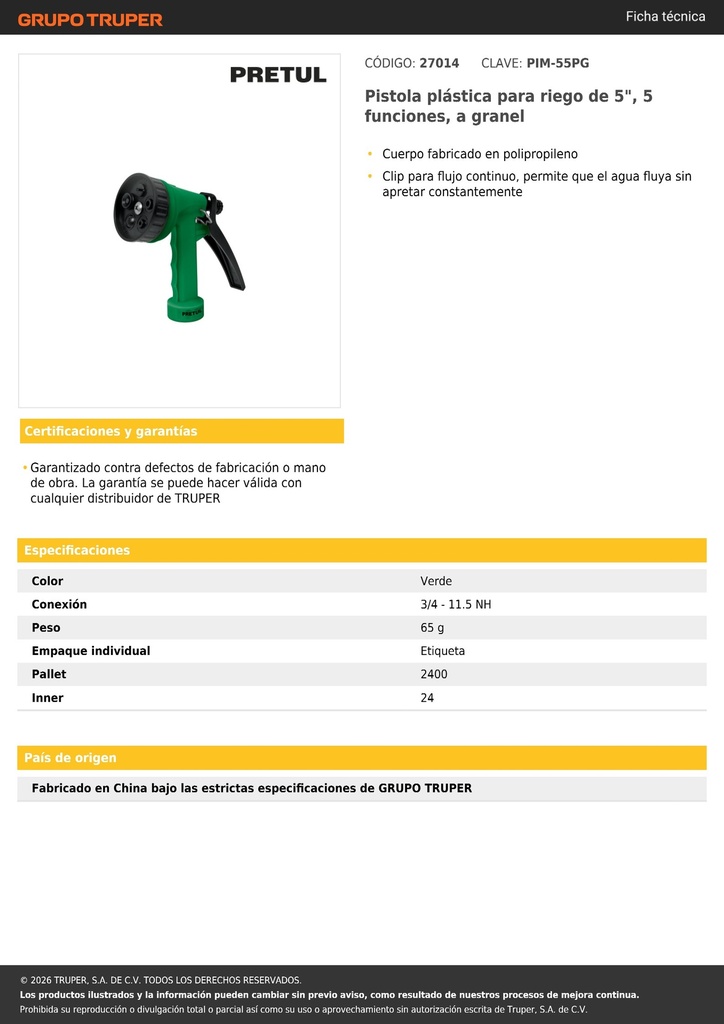 GRUPO TRUPER

Ficha técnica

PRETUL

PRETUL

CÓDIGO: 27014 CLAVE: PIM-55PG

Pistola plástica para riego de 5", 5 funciones, a granel

• Cuerpo fabricado en polipropileno
• Clip para flujo continuo, permite que el agua fluya sin apretar constantemente

Certificaciones y garantías

• Garantizado contra defectos de fabricación o mano de obra. La garantía se puede hacer válida con cualquier distribuidor de TRUPER

Especificaciones

| Color | Verde |
|---|---|
| Conexión | 3/4 - 11.5 NH |
| Peso | 65 g |
| Empaque individual | Etiqueta |
| Pallet | 2400 |
| Inner | 24 |

País de origen

Fabricado en China bajo las estrictas especificaciones de GRUPO TRUPER

© 2026 TRUPER, S.A. DE C.V. TODOS LOS DERECHOS RESERVADOS.
Los productos ilustrados y la información pueden cambiar sin previo aviso, como resultado de nuestros procesos de mejora continua.
Prohibida su reproducción o divulgación total o parcial así como su uso o aprovechamiento sin autorización escrita de Truper, S.A. de C.V.